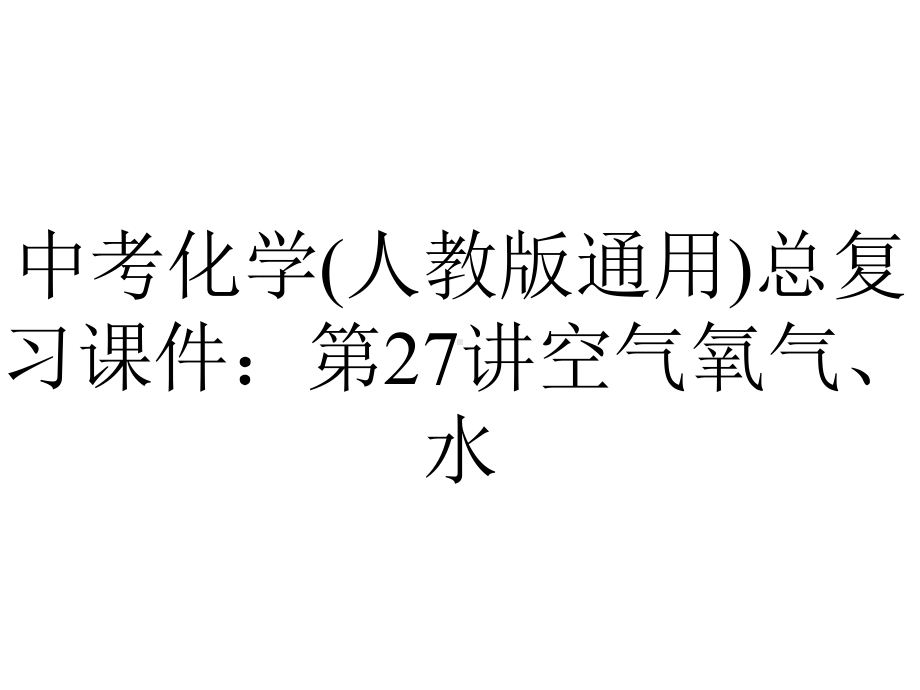 中考化学(人教版通用)总复习课件：第27讲空气氧气、水